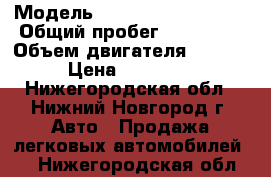 Модель
Общий пробег
Объем двигателя
Цена
Нижегородская обл
Нижний Новгород г
Авто  Продажа легковых автомобилей
Нижегородская обл